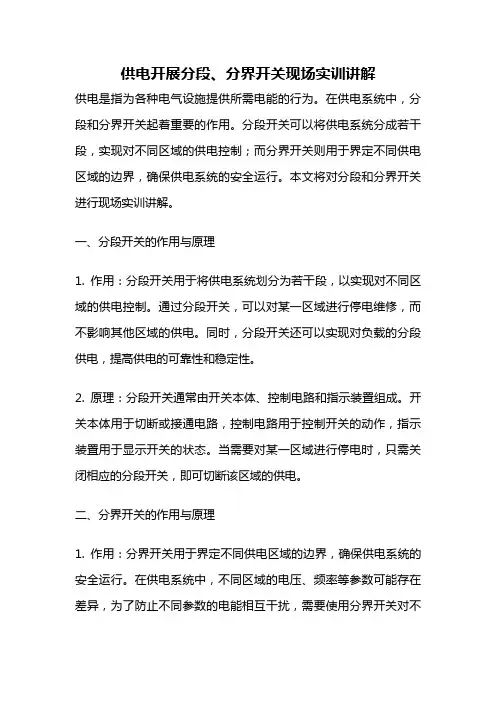 供电开展分段、分界开关现场实训讲解

供电是指为各种电气设施提供所需电能的行为。在供电系统中，分段和分界开关起着重要的作用。分段开关可以将供电系统分成若干段，实现对不同区域的供电控制；而分界开关则用于界定不同供电区域的边界，确保供电系统的安全运行。本文将对分段和分界开关进行现场实训讲解。

一、分段开关的作用与原理

1. 作用：分段开关用于将供电系统划分为若干段，以实现对不同区域的供电控制。通过分段开关，可以对某一区域进行停电维修，而不影响其他区域的供电。同时，分段开关还可以实现对负载的分段供电，提高供电的可靠性和稳定性。

2. 原理：分段开关通常由开关本体、控制电路和指示装置组成。开关本体用于切断或接通电路，控制电路用于控制开关的动作，指示装置用于显示开关的状态。当需要对某一区域进行停电时，只需关闭相应的分段开关，即可切断该区域的供电。

二、分界开关的作用与原理

1. 作用：分界开关用于界定不同供电区域的边界，确保供电系统的安全运行。在供电系统中，不同区域的电压、频率等参数可能存在差异，为了防止不同参数的电能相互干扰，需要使用分界开关对不